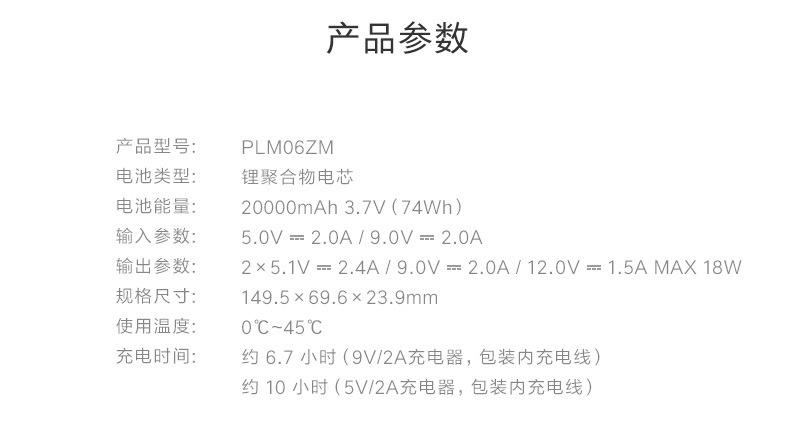 产品参数

产品型号: PLM06ZM
电池类型: 锂聚合物电芯
电池能量: 20000mAh 3.7V(74Wh)
输入参数: 5.0V ⎓ 2.0A / 9.0V ⎓ 2.0A
输出参数: 2×5.1V ⎓ 2.4A / 9.0V ⎓ 2.0A / 12.0V ⎓ 1.5A MAX 18W
规格尺寸: 149.5×69.6×23.9mm
使用温度: 0℃~45℃
充电时间: 约6.7小时(9V/2A充电器,包装内充电线)
约10小时(5V/2A充电器,包装内充电线)